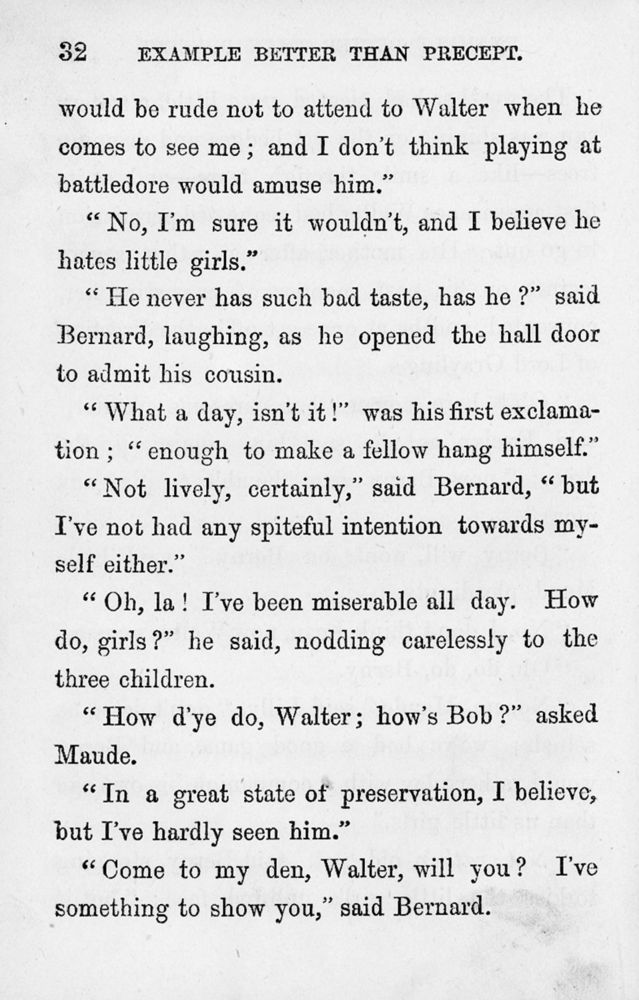 32 EXAMPLE BETTER THAN PRECEPT.

would be rude not to attend to Walter when he comes to see me; and I don't think playing at battledore would amuse him."

"No, I'm sure it wouldn't, and I believe he hates little girls."

"He never has such bad taste, has he?" said Bernard, laughing, as he opened the hall door to admit his cousin.

"What a day, isn't it!" was his first exclamation; "enough to make a fellow hang himself."

"Not lively, certainly," said Bernard, "but I've not had any spiteful intention towards myself either."

"Oh, la! I've been miserable all day. How do, girls?" he said, nodding carelessly to the three children.

"How d'ye do, Walter; how's Bob?" asked Maude.

"In a great state of preservation, I believe, but I've hardly seen him."

"Come to my den, Walter, will you? I've something to show you," said Bernard.